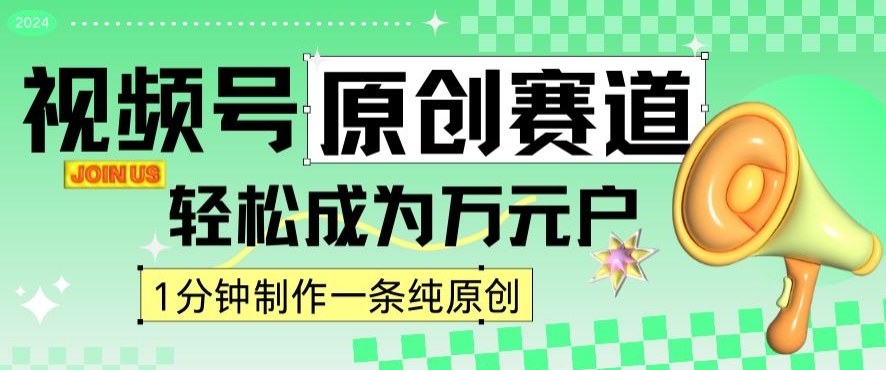 2024

视频号 原创赛道

JOIN US

轻松成为万元户

1分钟制作一条纯原创